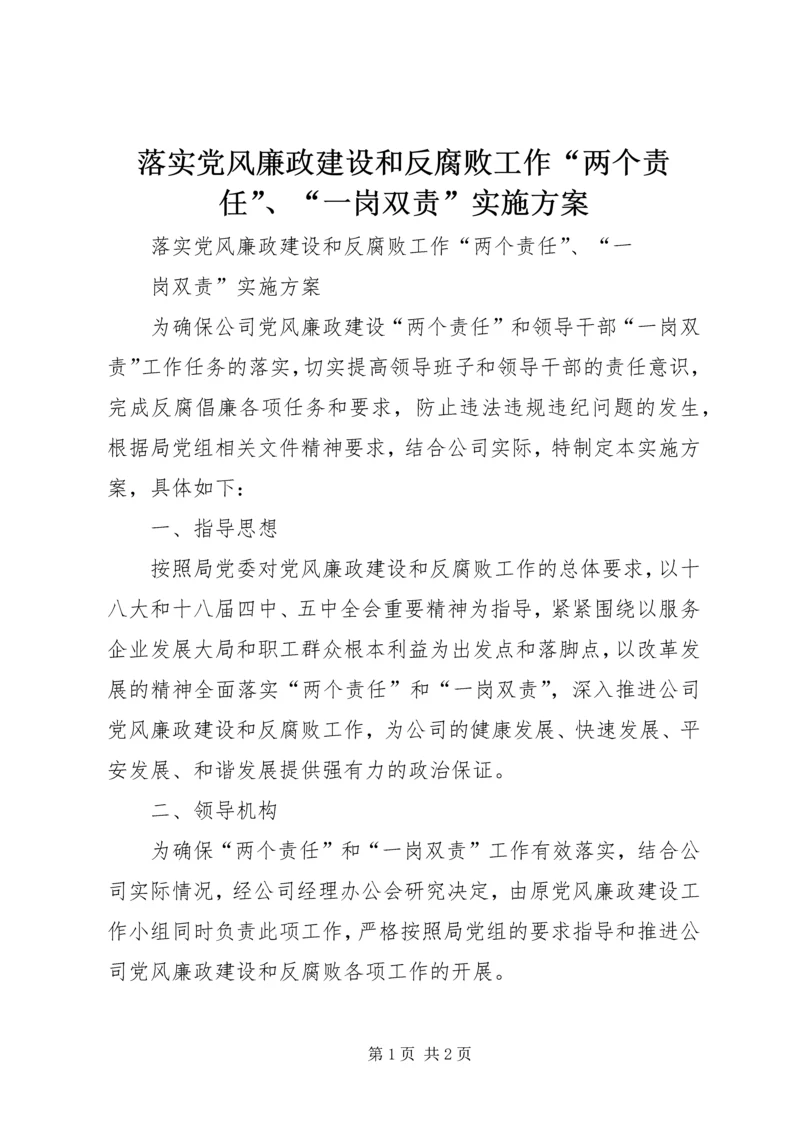 落实党风廉政建设和反腐败工作“两个责任”、“一岗双责”实施方案

落实党风廉政建设和反腐败工作“两个责任”、“一岗双责”实施方案

为确保公司党风廉政建设“两个责任”和领导干部“一岗双责”工作任务的落实，切实提高领导班子和领导干部的责任意识，完成反腐倡廉各项任务和要求，防止违法违规违纪问题的发生，根据局党组相关文件精神要求，结合公司实际，特制定本实施方案，具体如下：

一、指导思想

按照局党委对党风廉政建设和反腐败工作的总体要求，以十八大和十八届四中、五中全会重要精神为指导，紧紧围绕以服务企业发展大局和职工群众根本利益为出发点和落脚点，以改革发展的精神全面落实“两个责任”和“一岗双责”，深入推进公司党风廉政建设和反腐败工作，为公司的健康发展、快速发展、平安发展、和谐发展提供强有力的政治保证。

二、领导机构

为确保“两个责任”和“一岗双责”工作有效落实，结合公司实际情况，经公司经理办公会研究决定，由原党风廉政建设工作小组同时负责此项工作，严格按照局党组的要求指导和推进公司党风廉政建设和反腐败各项工作的开展。

第 1 页 共 2 页